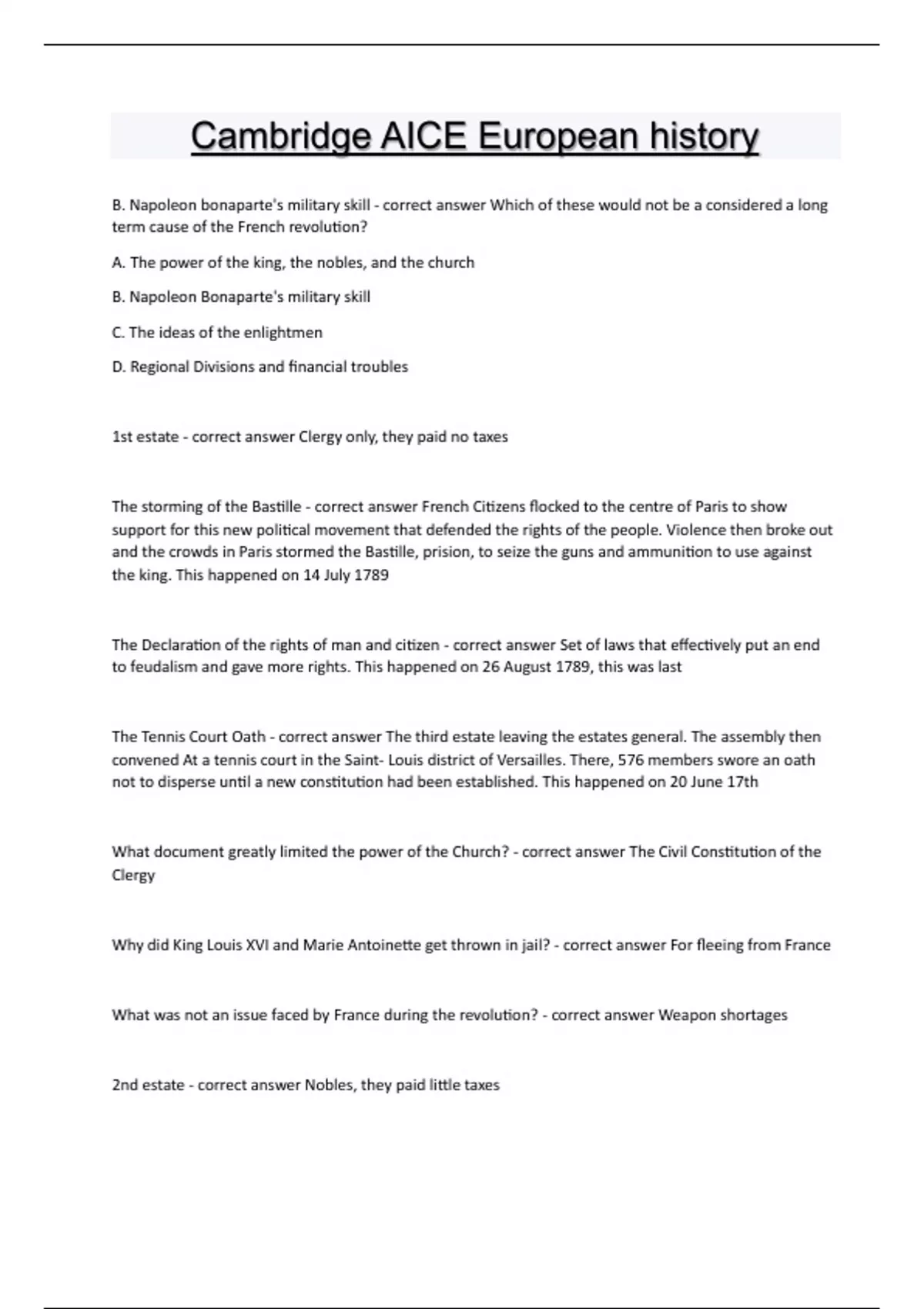 Cambridge AICE European history

B. Napoleon bonaparte's military skill - correct answer Which of these would not be a considered a long term cause of the French revolution?

A. The power of the king, the nobles, and the church

B. Napoleon Bonaparte's military skill

C. The ideas of the enlightmen

D. Regional Divisions and financial troubles

1st estate - correct answer Clergy only, they paid no taxes

The storming of the Bastille - correct answer French Citizens flocked to the centre of Paris to show support for this new political movement that defended the rights of the people. Violence then broke out and the crowds in Paris stormed the Bastille, prision, to seize the guns and ammunition to use against the king. This happened on 14 July 1789

The Declaration of the rights of man and citizen - correct answer Set of laws that effectively put an end to feudalism and gave more rights. This happened on 26 August 1789, this was last

The Tennis Court Oath - correct answer The third estate leaving the estates general. The assembly then convened At a tennis court in the Saint- Louis district of Versailles. There, 576 members swore an oath not to disperse until a new constitution had been established. This happened on 20 June 17th

What document greatly limited the power of the Church? - correct answer The Civil Constitution of the Clergy

Why did King Louis XVI and Marie Antoinette get thrown in jail? - correct answer For fleeing from France

What was not an issue faced by France during the revolution? - correct answer Weapon shortages

2nd estate - correct answer Nobles, they paid little taxes